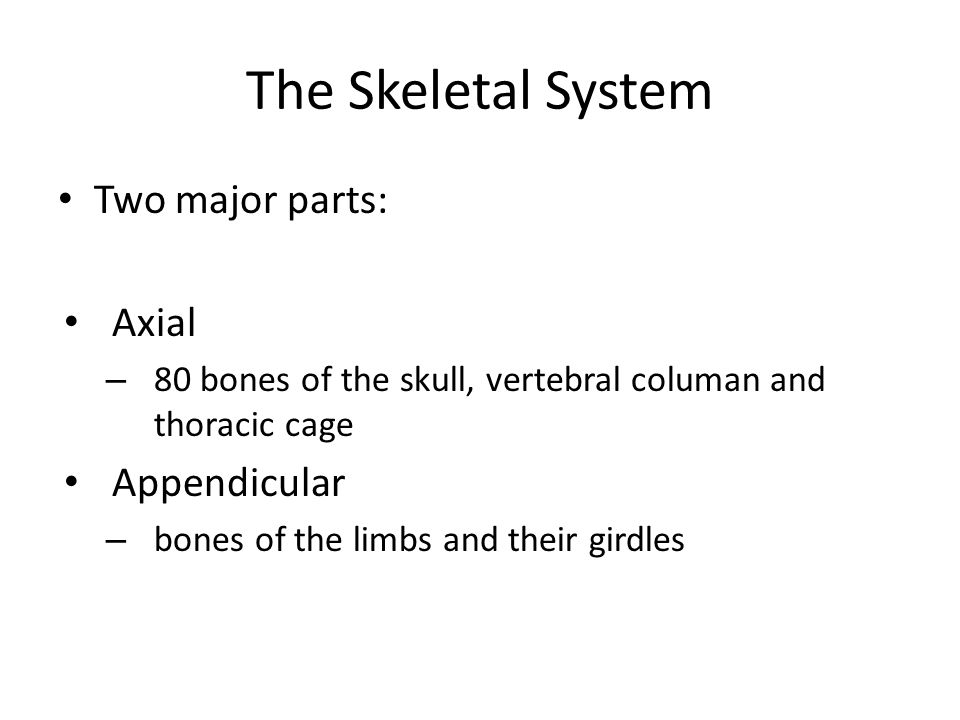 The Skeletal System

• Two major parts:

• Axial
– 80 bones of the skull, vertebral columan and thoracic cage

• Appendicular
– bones of the limbs and their girdles